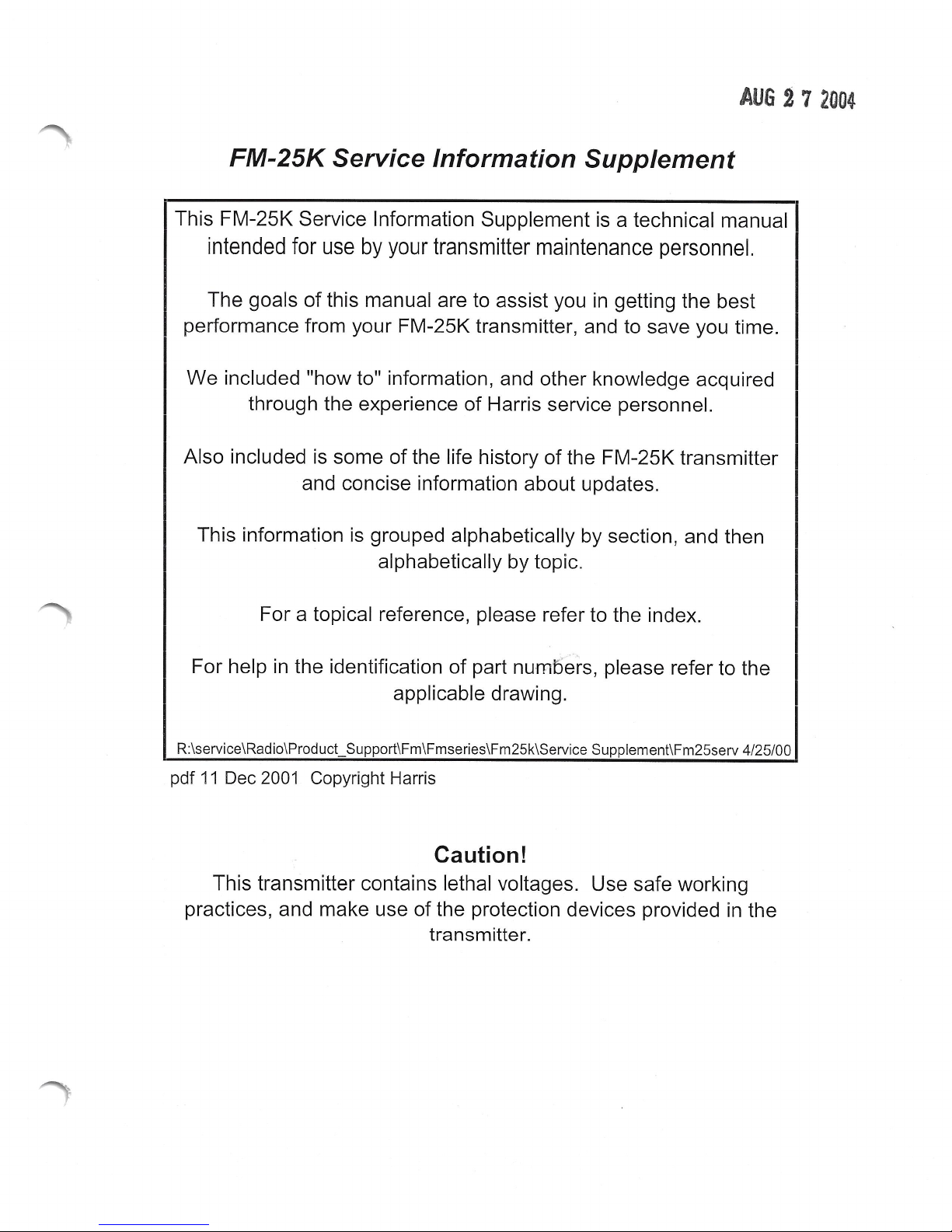 AUG 2 7 2004

FM-25K Service Information Supplement

This FM-25K Service Information Supplement is a technical manual intended for use by your transmitter maintenance personnel.

The goals of this manual are to assist you in getting the best performance from your FM-25K transmitter, and to save you time.

We included "how to" information, and other knowledge acquired through the experience of Harris service personnel.

Also included is some of the life history of the FM-25K transmitter and concise information about updates.

This information is grouped alphabetically by section, and then alphabetically by topic.

For a topical reference, please refer to the index.

For help in the identification of part numbers, please refer to the applicable drawing.

R:\service\Radio\Product_Support\Fm\Fmseries\Fm25k\Service Supplement\Fm25serv 4/25/00

pdf 11 Dec 2001 Copyright Harris

Caution!

This transmitter contains lethal voltages. Use safe working practices, and make use of the protection devices provided in the transmitter.